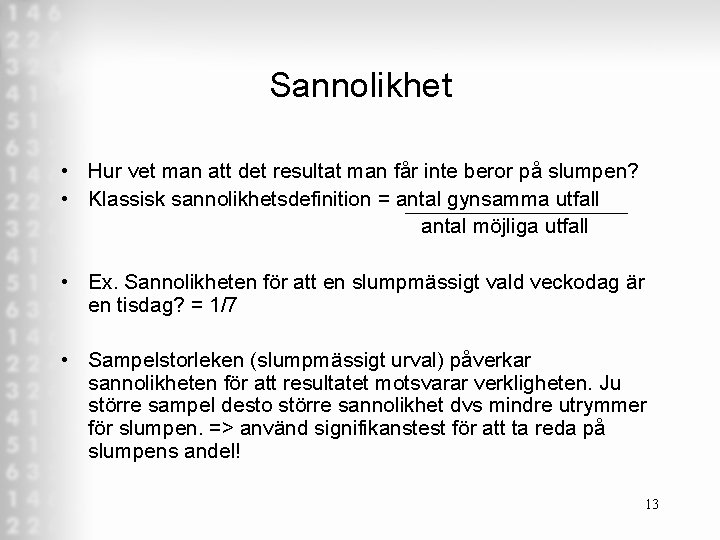 Sannolikhet

• Hur vet man att det resultat man får inte beror på slumpen?
• Klassisk sannolikhetsdefinition = $\frac{\text{antal gynsamma utfall}}{\text{antal möjliga utfall}}$

• Ex. Sannolikheten för att en slumpmässigt vald veckodag är en tisdag? = 1/7

• Sampelstorleken (slumpmässigt urval) påverkar sannolikheten för att resultatet motsvarar verkligheten. Ju större sampel desto större sannolikhet dvs mindre utrymmer för slumpen. => använd signifikanstest för att ta reda på slumpens andel!

13